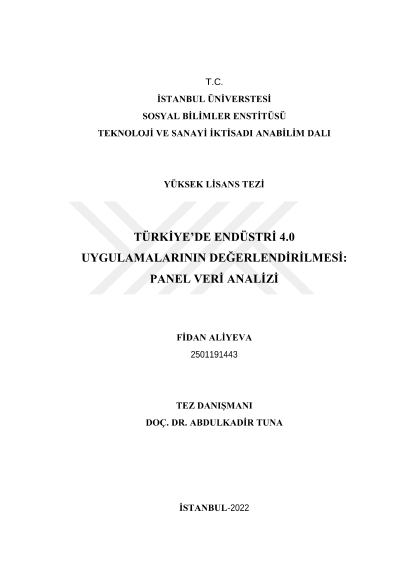 T.C.
İSTANBUL ÜNİVERSTESİ
SOSYAL BİLİMLER ENSTİTÜSÜ
TEKNOLOJİ VE SANAYİ İKTİSADI ANABİLİM DALI

YÜKSEK LİSANS TEZİ

TÜRKİYE'DE ENDÜSTRİ 4.0 UYGULAMALARININ DEĞERLENDİRİLMESİ: PANEL VERİ ANALİZİ

FİDAN ALİYEVA
2501191443

TEZ DANIŞMANI
DOÇ. DR. ABDULKADİR TUNA

İSTANBUL-2022